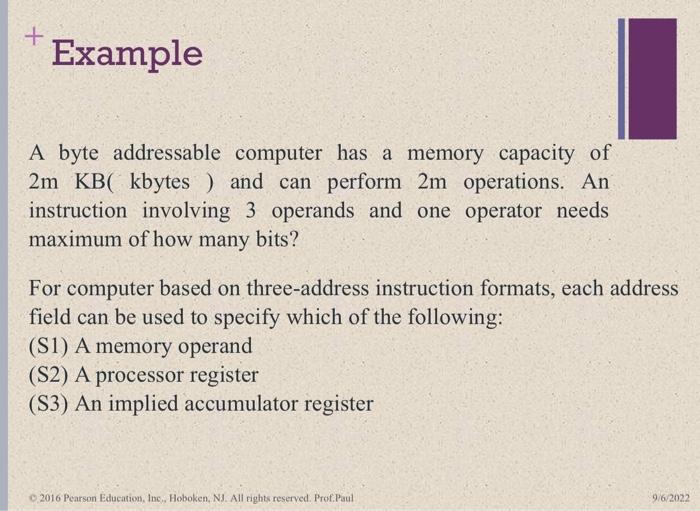 + Example

A byte addressable computer has a memory capacity of 2m KB( kbytes ) and can perform 2m operations. An instruction involving 3 operands and one operator needs maximum of how many bits?

For computer based on three-address instruction formats, each address field can be used to specify which of the following:
(S1) A memory operand
(S2) A processor register
(S3) An implied accumulator register

© 2016 Pearson Education, Inc., Hoboken, NJ. All rights reserved. Prof.Paul

9/6/2022